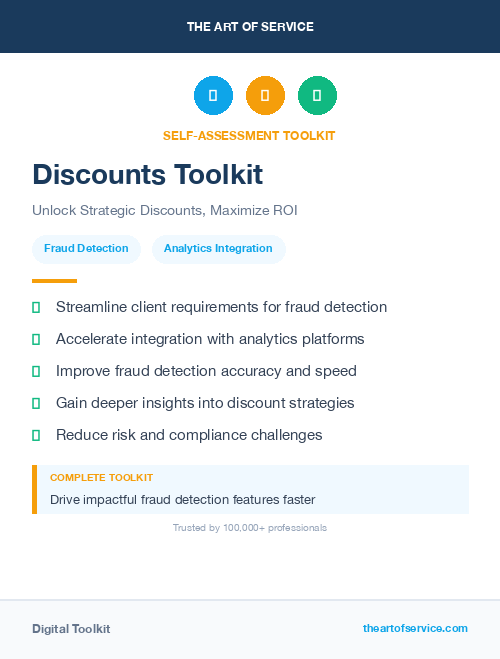 THE ART OF SERVICE

SELF-ASSESSMENT TOOLKIT

Discounts Toolkit

Unlock Strategic Discounts, Maximize ROI

Fraud Detection

Analytics Integration

Streamline client requirements for fraud detection

Accelerate integration with analytics platforms

Improve fraud detection accuracy and speed

Gain deeper insights into discount strategies

Reduce risk and compliance challenges

COMPLETE TOOLKIT

Drive impactful fraud detection features faster

Trusted by 100,000+ professionals

Digital Toolkit

theartofservice.com